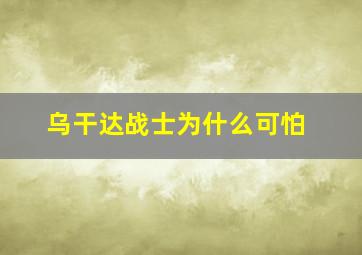 乌干达战士为什么可怕